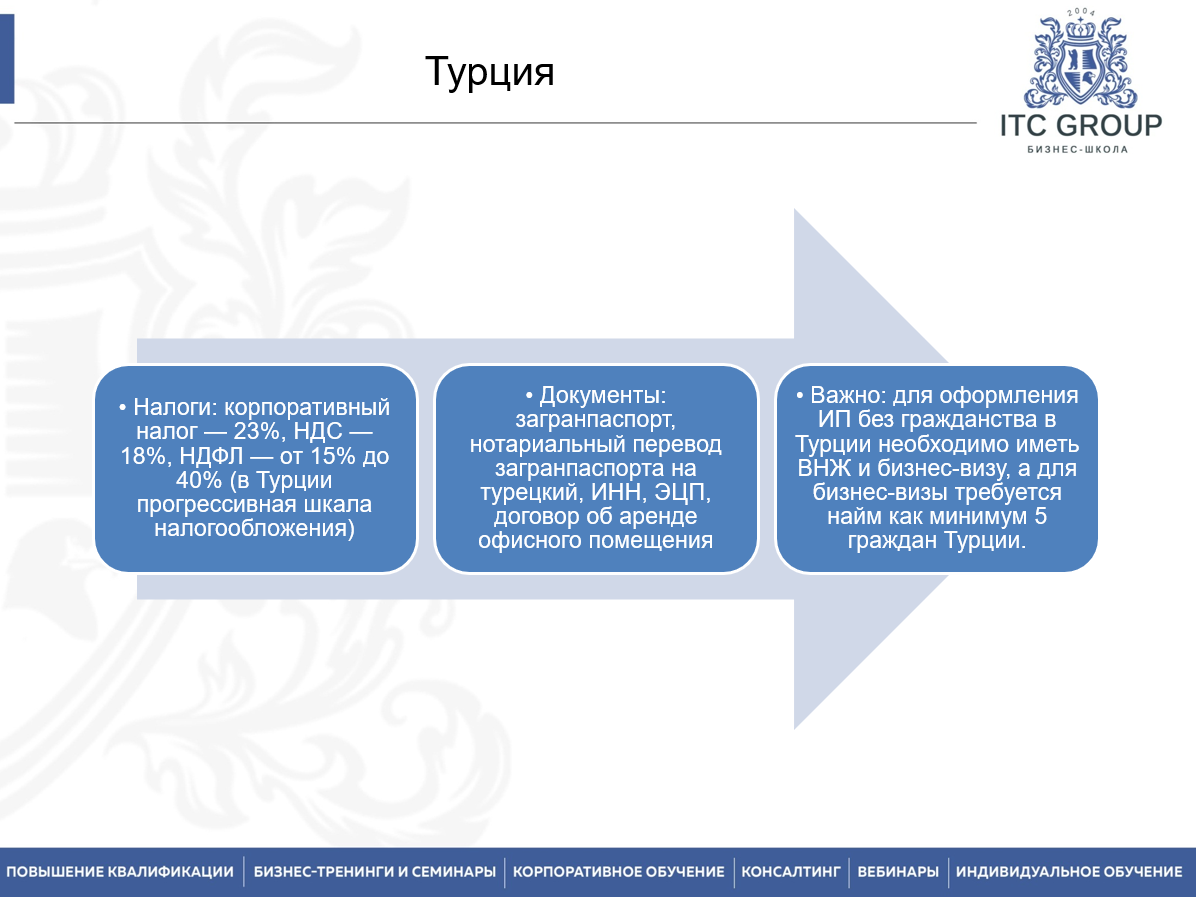 Турция

2004

ITC GROUP

БИЗНЕС-ШКОЛА

• Налоги: корпоративный налог — 23%, НДС — 18%, НДФЛ — от 15% до 40% (в Турции прогрессивная шкала налогообложения)

• Документы: загранпаспорт, нотариальный перевод загранпаспорта на турецкий, ИНН, ЭЦП, договор об аренде офисного помещения

• Важно: для оформления ИП без гражданства в Турции необходимо иметь ВНЖ и бизнес-визу, а для бизнес-визы требуется найм как минимум 5 граждан Турции.

ПОВЫШЕНИЕ КВАЛИФИКАЦИИ | БИЗНЕС-ТРЕНИНГИ И СЕМИНАРЫ | КОРПОРАТИВНОЕ ОБУЧЕНИЕ | КОНСАЛТИНГ | ВЕБИНАРЫ | ИНДИВИДУАЛЬНОЕ ОБУЧЕНИЕ